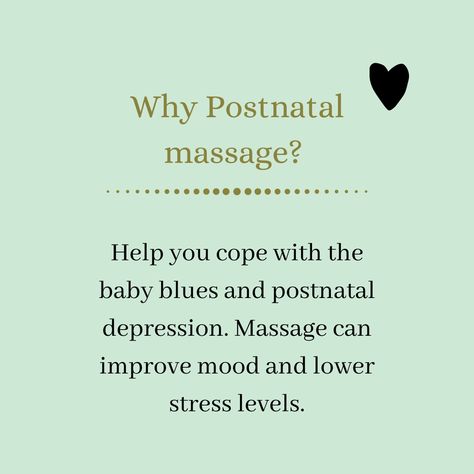 Why Postnatal massage?

Help you cope with the baby blues and postnatal depression. Massage can improve mood and lower stress levels.